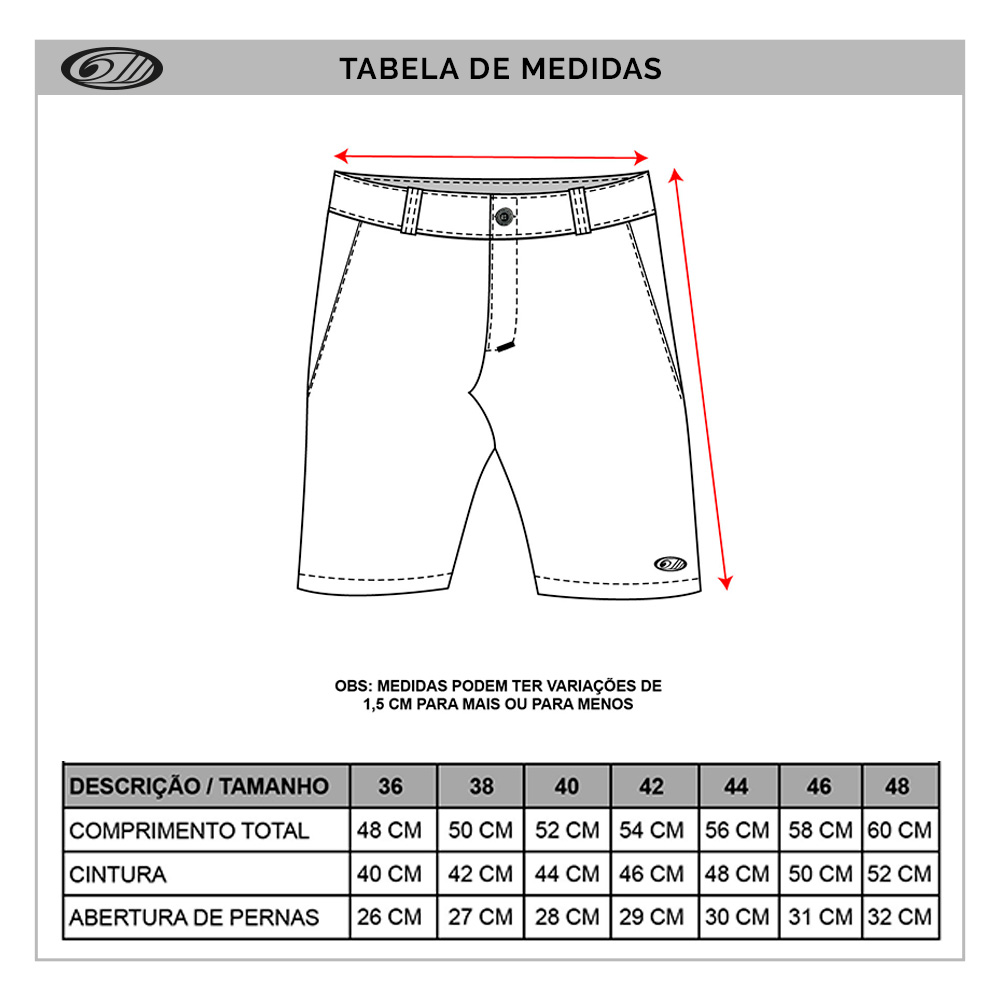 TABELA DE MEDIDAS

OBS: MEDIDAS PODEM TER VARIAÇÕES DE 1,5 CM PARA MAIS OU PARA MENOS

| DESCRIÇÃO / TAMANHO | 36 | 38 | 40 | 42 | 44 | 46 | 48 |
|---|---|---|---|---|---|---|---|
| COMPRIMENTO TOTAL | 48 CM | 50 CM | 52 CM | 54 CM | 56 CM | 58 CM | 60 CM |
| CINTURA | 40 CM | 42 CM | 44 CM | 46 CM | 48 CM | 50 CM | 52 CM |
| ABERTURA DE PERNAS | 26 CM | 27 CM | 28 CM | 29 CM | 30 CM | 31 CM | 32 CM |